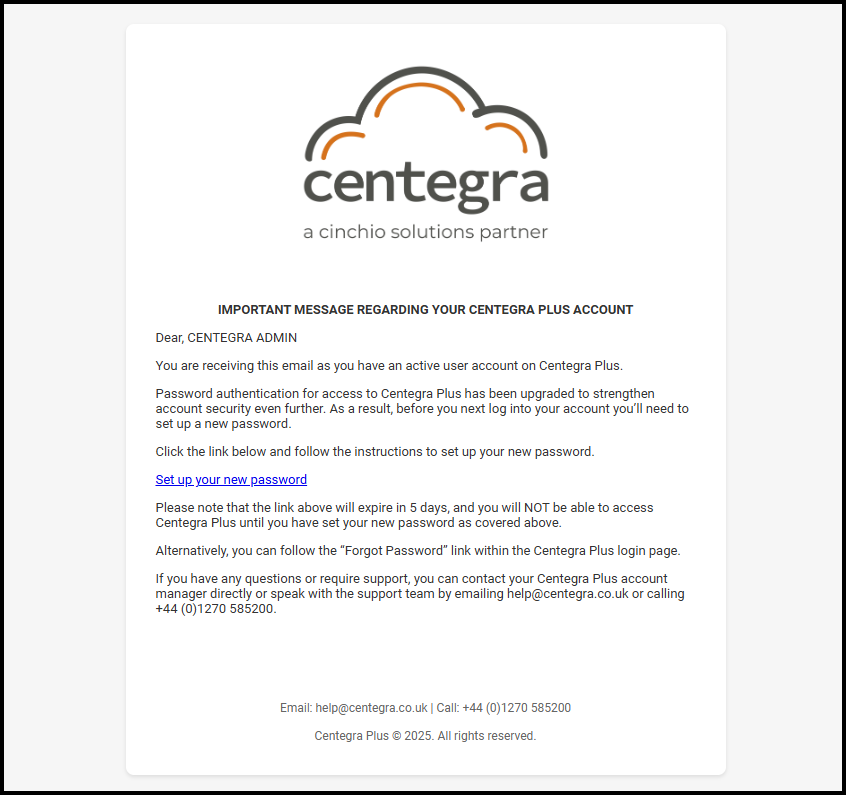 centegra
a cinchio solutions partner

IMPORTANT MESSAGE REGARDING YOUR CENTEGRA PLUS ACCOUNT

Dear, CENTEGRA ADMIN

You are receiving this email as you have an active user account on Centegra Plus.

Password authentication for access to Centegra Plus has been upgraded to strengthen account security even further. As a result, before you next log into your account you'll need to set up a new password.

Click the link below and follow the instructions to set up your new password.

Set up your new password

Please note that the link above will expire in 5 days, and you will NOT be able to access Centegra Plus until you have set your new password as covered above.

Alternatively, you can follow the "Forgot Password" link within the Centegra Plus login page.

If you have any questions or require support, you can contact your Centegra Plus account manager directly or speak with the support team by emailing help@centegra.co.uk or calling +44 (0)1270 585200.

Email: help@centegra.co.uk | Call: +44 (0)1270 585200

Centegra Plus © 2025. All rights reserved.